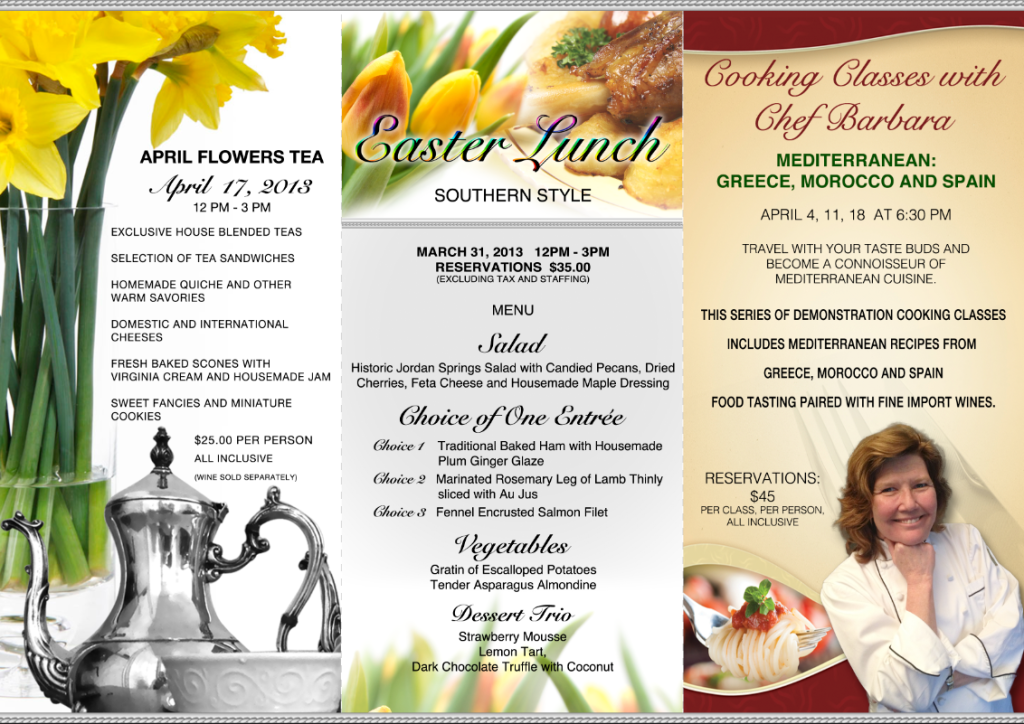 APRIL FLOWERS TEA

April 17, 2013

12 PM - 3 PM

EXCLUSIVE HOUSE BLENDED TEAS

SELECTION OF TEA SANDWICHES

HOMEMADE QUICHE AND OTHER WARM SAVORIES

DOMESTIC AND INTERNATIONAL CHEESES

FRESH BAKED SCONES WITH VIRGINIA CREAM AND HOUSEMADE JAM

SWEET FANCIES AND MINIATURE COOKIES

$25.00 PER PERSON

ALL INCLUSIVE

(WINE SOLD SEPARATELY)

Easter Lunch

SOUTHERN STYLE

MARCH 31, 2013 12PM - 3PM

RESERVATIONS $35.00

(EXCLUDING TAX AND STAFFING)

MENU

Salad

Historic Jordan Springs Salad with Candied Pecans, Dried Cherries, Feta Cheese and Housemade Maple Dressing

Choice of One Entrée

Choice 1 Traditional Baked Ham with Housemade Plum Ginger Glaze

Choice 2 Marinated Rosemary Leg of Lamb Thinly sliced with Au Jus

Choice 3 Fennel Encrusted Salmon Filet

Vegetables

Gratin of Escalloped Potatoes

Tender Asparagus Almondine

Dessert Trio

Strawberry Mousse

Lemon Tart,

Dark Chocolate Truffle with Coconut

Cooking Classes with Chef Barbara

MEDITERRANEAN: GREECE, MOROCCO AND SPAIN

APRIL 4, 11, 18 AT 6:30 PM

TRAVEL WITH YOUR TASTE BUDS AND BECOME A CONNOISSEUR OF MEDITERRANEAN CUISINE.

THIS SERIES OF DEMONSTRATION COOKING CLASSES

INCLUDES MEDITERRANEAN RECIPES FROM

GREECE, MOROCCO AND SPAIN

FOOD TASTING PAIRED WITH FINE IMPORT WINES.

RESERVATIONS:

$45

PER CLASS, PER PERSON,

ALL INCLUSIVE